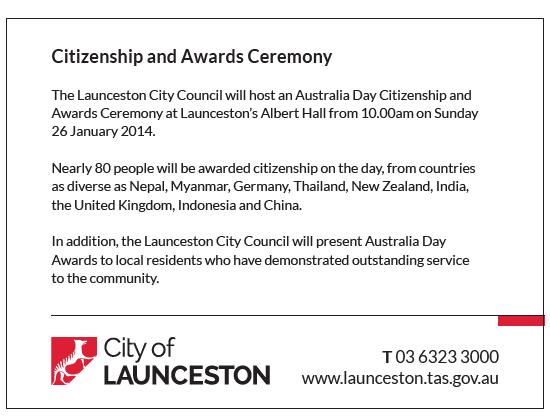 Citizenship and Awards Ceremony

The Launceston City Council will host an Australia Day Citizenship and Awards Ceremony at Launceston's Albert Hall from 10.00am on Sunday 26 January 2014.

Nearly 80 people will be awarded citizenship on the day, from countries as diverse as Nepal, Myanmar, Germany, Thailand, New Zealand, India, the United Kingdom, Indonesia and China.

In addition, the Launceston City Council will present Australia Day Awards to local residents who have demonstrated outstanding service to the community.

City of LAUNCESTON

T 03 6323 3000
www.launceston.tas.gov.au